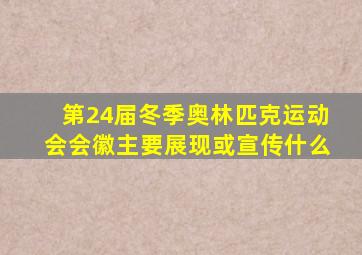 第24届冬季奥林匹克运动会会徽主要展现或宣传什么